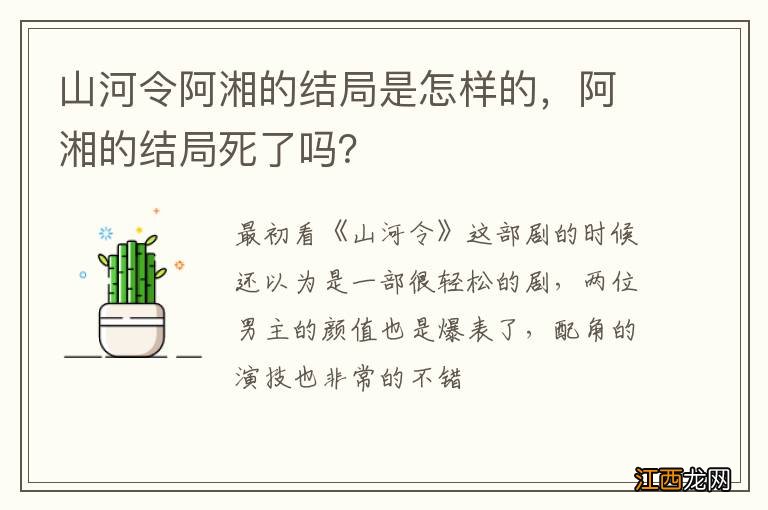 山河令阿湘的结局是怎样的，阿湘的结局死了吗？

最初看《山河令》这部剧的时候还以为是一部很轻松的剧，两位男主的颜值也是爆表了，配角的演技也非常的不错

江西龙网